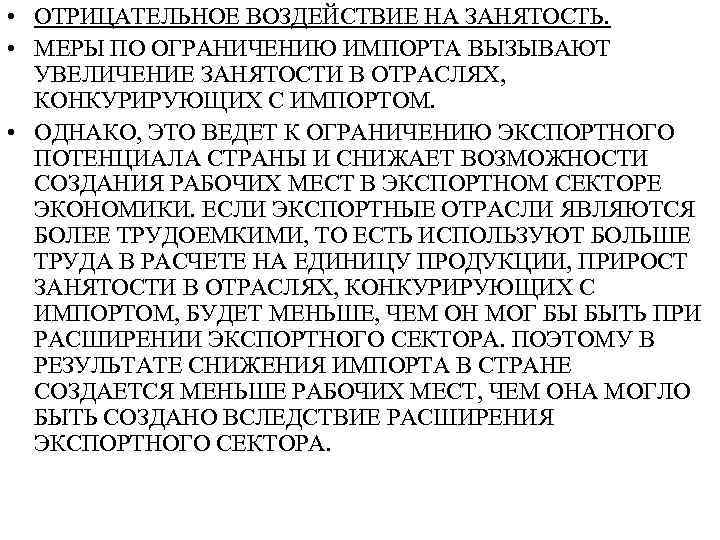 • ОТРИЦАТЕЛЬНОЕ ВОЗДЕЙСТВИЕ НА ЗАНЯТОСТЬ.
• МЕРЫ ПО ОГРАНИЧЕНИЮ ИМПОРТА ВЫЗЫВАЮТ УВЕЛИЧЕНИЕ ЗАНЯТОСТИ В ОТРАСЛЯХ, КОНКУРИРУЮЩИХ С ИМПОРТОМ.
• ОДНАКО, ЭТО ВЕДЕТ К ОГРАНИЧЕНИЮ ЭКСПОРТНОГО ПОТЕНЦИАЛА СТРАНЫ И СНИЖАЕТ ВОЗМОЖНОСТИ СОЗДАНИЯ РАБОЧИХ МЕСТ В ЭКСПОРТНОМ СЕКТОРЕ ЭКОНОМИКИ. ЕСЛИ ЭКСПОРТНЫЕ ОТРАСЛИ ЯВЛЯЮТСЯ БОЛЕЕ ТРУДОЕМКИМИ, ТО ЕСТЬ ИСПОЛЬЗУЮТ БОЛЬШЕ ТРУДА В РАСЧЕТЕ НА ЕДИНИЦУ ПРОДУКЦИИ, ПРИРОСТ ЗАНЯТОСТИ В ОТРАСЛЯХ, КОНКУРИРУЮЩИХ С ИМПОРТОМ, БУДЕТ МЕНЬШЕ, ЧЕМ ОН МОГ БЫ БЫТЬ ПРИ РАСШИРЕНИИ ЭКСПОРТНОГО СЕКТОРА. ПОЭТОМУ В РЕЗУЛЬТАТЕ СНИЖЕНИЯ ИМПОРТА В СТРАНЕ СОЗДАЕТСЯ МЕНЬШЕ РАБОЧИХ МЕСТ, ЧЕМ ОНА МОГЛО БЫТЬ СОЗДАНО ВСЛЕДСТВИЕ РАСШИРЕНИЯ ЭКСПОРТНОГО СЕКТОРА.